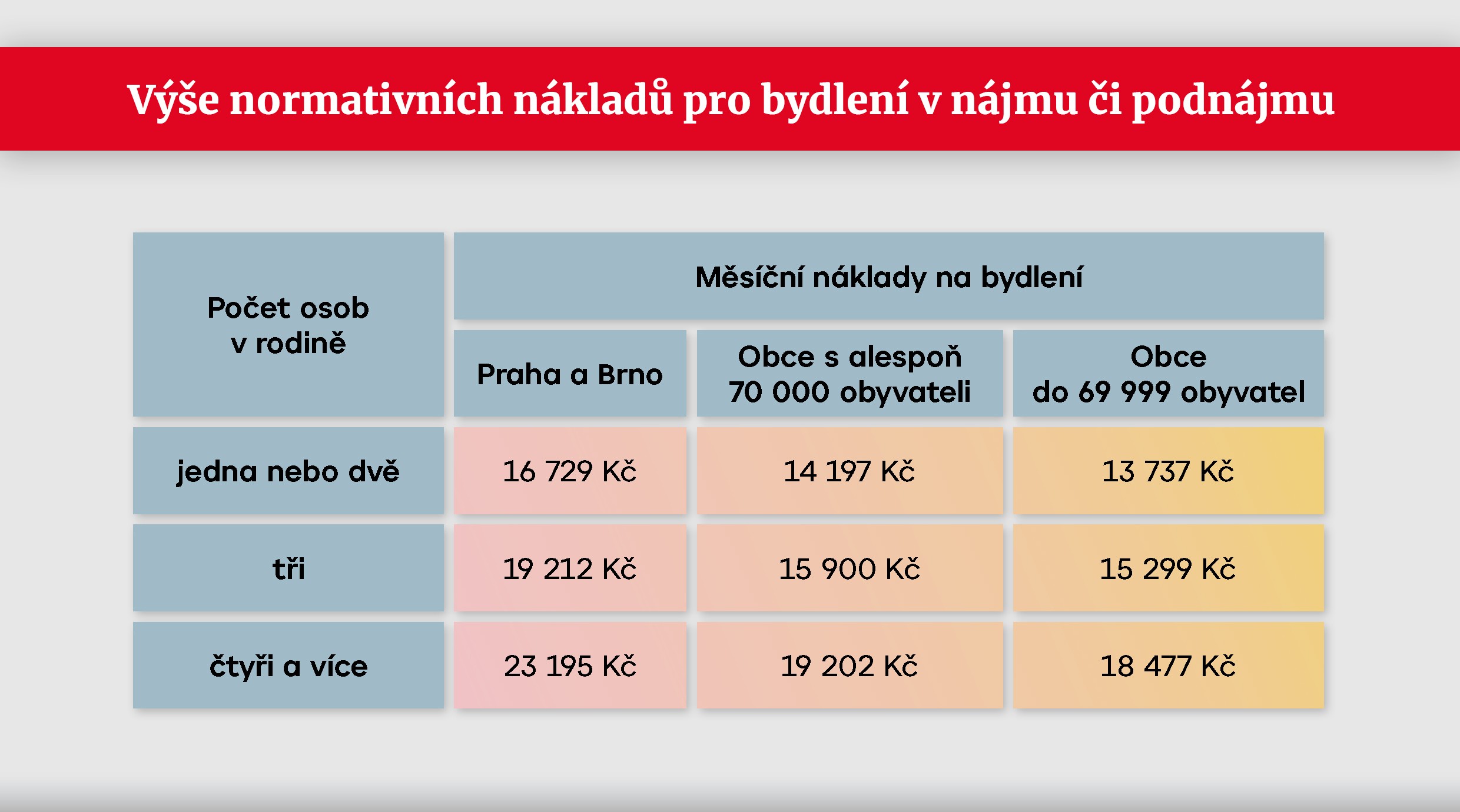 Výše normativních nákladů pro bydlení v nájmu či podnájmu

| Počet osob v rodině | Měsíční náklady na bydlení | | |
|---|---|---|---|
| | Praha a Brno | Obce s alespoň 70 000 obyvateli | Obce do 69 999 obyvatel |
| jedna nebo dvě | 16 729 Kč | 14 197 Kč | 13 737 Kč |
| tři | 19 212 Kč | 15 900 Kč | 15 299 Kč |
| čtyři a více | 23 195 Kč | 19 202 Kč | 18 477 Kč |